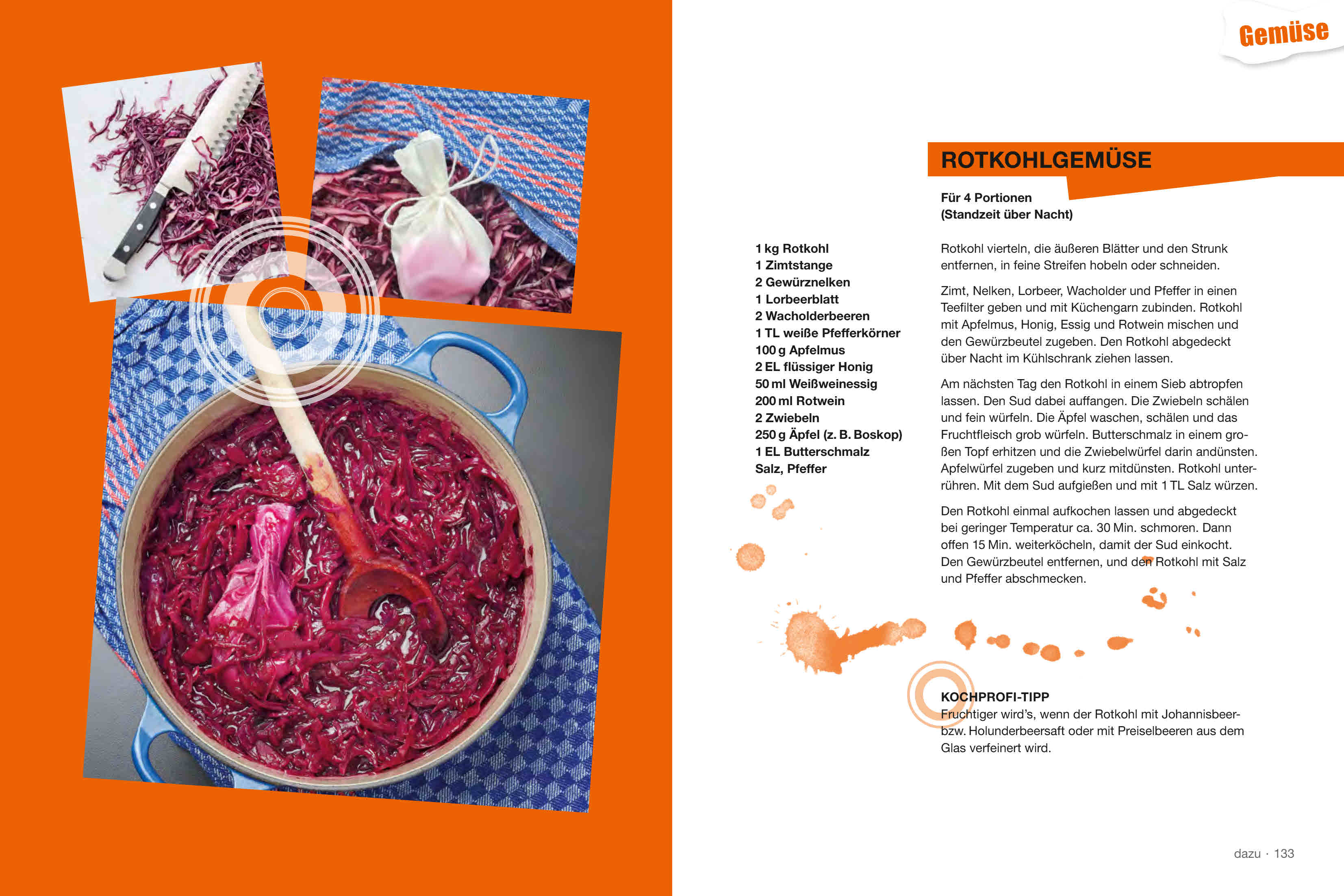 Gemüse

ROTKOHLGEMÜSE

Für 4 Portionen
(Standzeit über Nacht)

1 kg Rotkohl
1 Zimtstange
2 Gewürznelken
1 Lorbeerblatt
2 Wacholderbeeren
1 TL weiße Pfefferkörner
100 g Apfelmus
2 EL flüssiger Honig
50 ml Weißweinessig
200 ml Rotwein
2 Zwiebeln
250 g Äpfel (z. B. Boskop)
1 EL Butterschmalz
Salz, Pfeffer

Rotkohl vierteln, die äußeren Blätter und den Strunk entfernen, in feine Streifen hobeln oder schneiden.

Zimt, Nelken, Lorbeer, Wacholder und Pfeffer in einen Teefilter geben und mit Küchengarn zubinden. Rotkohl mit Apfelmus, Honig, Essig und Rotwein mischen und den Gewürzbeutel zugeben. Den Rotkohl abgedeckt über Nacht im Kühlschrank ziehen lassen.

Am nächsten Tag den Rotkohl in einem Sieb abtropfen lassen. Den Sud dabei auffangen. Die Zwiebeln schälen und fein würfeln. Die Äpfel waschen, schälen und das Fruchtfleisch grob würfeln. Butterschmalz in einem großen Topf erhitzen und die Zwiebelwürfel darin andünsten. Apfelwürfel zugeben und kurz mitdünsten. Rotkohl unterrühren. Mit dem Sud aufgießen und mit 1 TL Salz würzen.

Den Rotkohl einmal aufkochen lassen und abgedeckt bei geringer Temperatur ca. 30 Min. schmoren. Dann offen 15 Min. weiterköcheln, damit der Sud einkocht. Den Gewürzbeutel entfernen, und den Rotkohl mit Salz und Pfeffer abschmecken.

KOCHPROFI-TIPP
Fruchtiger wird's, wenn der Rotkohl mit Johannisbeer- bzw. Holunderbeersaft oder mit Preiselbeeren aus dem Glas verfeinert wird.

dazu · 133